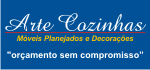 Arte Cozinhas
Móveis Planejados e Decorações
"orçamento sem compromisso"